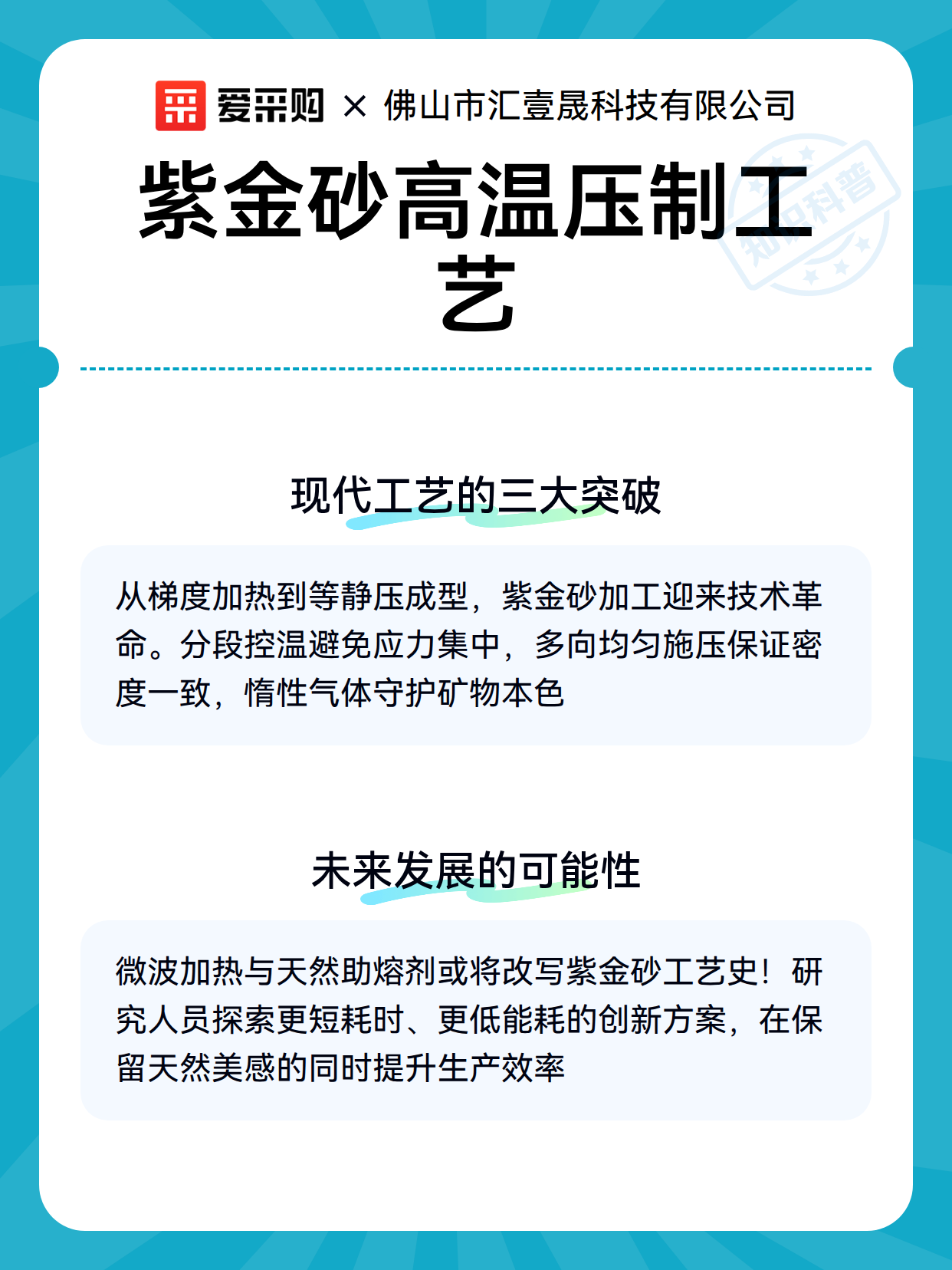 爱采购 × 佛山市汇壹晟科技有限公司

紫金砂高温压制工艺

知识科普

现代工艺的三大突破

从梯度加热到等静压成型，紫金砂加工迎来技术革命。分段控温避免应力集中，多向均匀施压保证密度一致，惰性气体守护矿物本色

未来发展的可能性

微波加热与天然助熔剂或将改写紫金砂工艺史！研究人员探索更短耗时、更低能耗的创新方案，在保留天然美感的同时提升生产效率